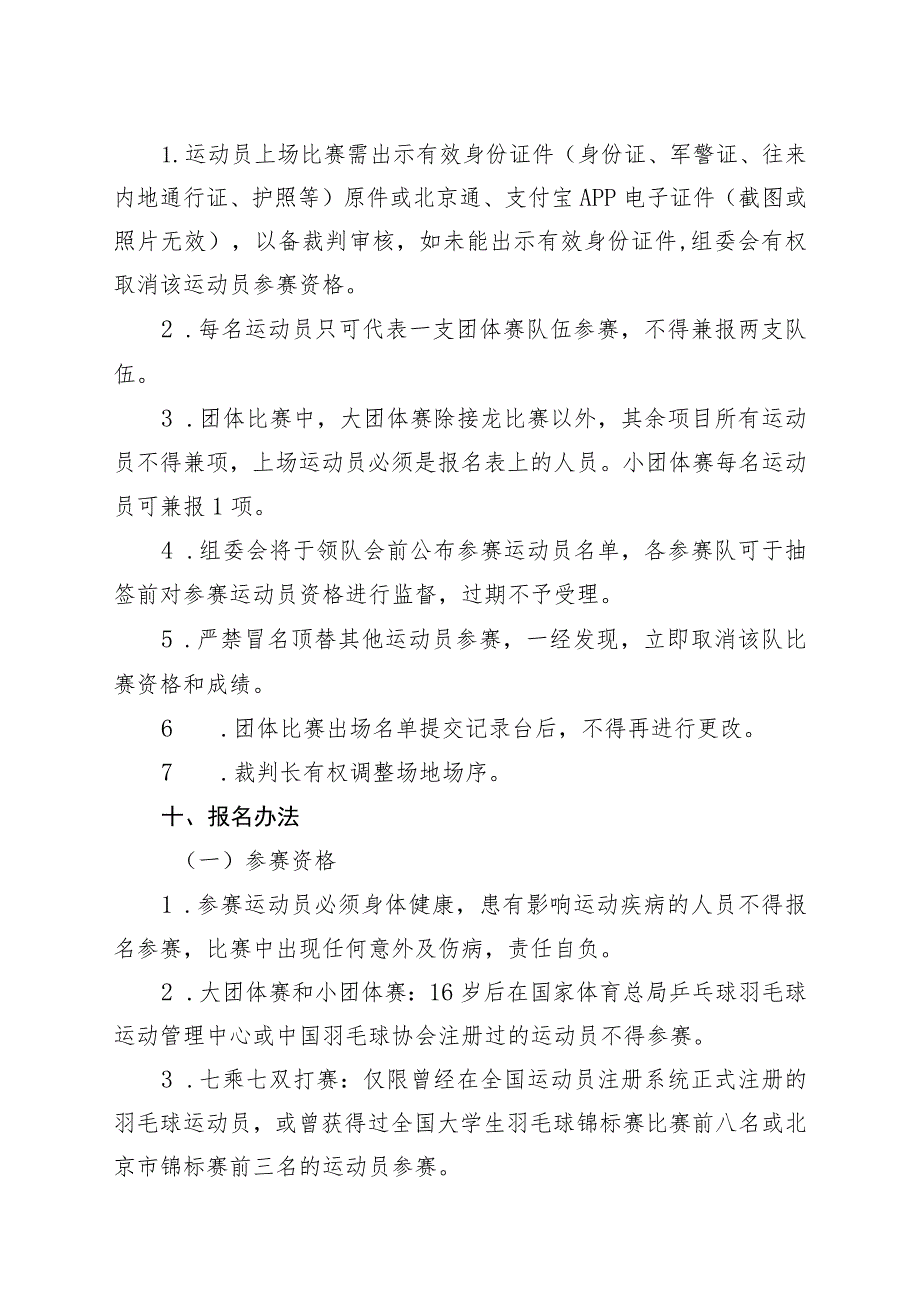 1.运动员上场比赛需出示有效身份证件（身份证、军警证、往来内地通行证、护照等）原件或北京通、支付宝APP电子证件（截图或照片无效），以备裁判审核，如未能出示有效身份证件,组委会有权取消该运动员参赛资格。

2．每名运动员只可代表一支团体赛队伍参赛，不得兼报两支队伍。

3．团体比赛中，大团体赛除接龙比赛以外，其余项目所有运动员不得兼项，上场运动员必须是报名表上的人员。小团体赛每名运动员可兼报1项。

4．组委会将于领队会前公布参赛运动员名单，各参赛队可于抽签前对参赛运动员资格进行监督，过期不予受理。

5．严禁冒名顶替其他运动员参赛，一经发现，立即取消该队比赛资格和成绩。

6　．团体比赛出场名单提交记录台后，不得再进行更改。

7　．裁判长有权调整场地场序。

十、报名办法

（一）参赛资格

1．参赛运动员必须身体健康，患有影响运动疾病的人员不得报名参赛，比赛中出现任何意外及伤病，责任自负。

2．大团体赛和小团体赛：16岁后在国家体育总局乒乓球羽毛球运动管理中心或中国羽毛球协会注册过的运动员不得参赛。

3．七乘七双打赛：仅限曾经在全国运动员注册系统正式注册的羽毛球运动员，或曾获得过全国大学生羽毛球锦标赛比赛前八名或北京市锦标赛前三名的运动员参赛。